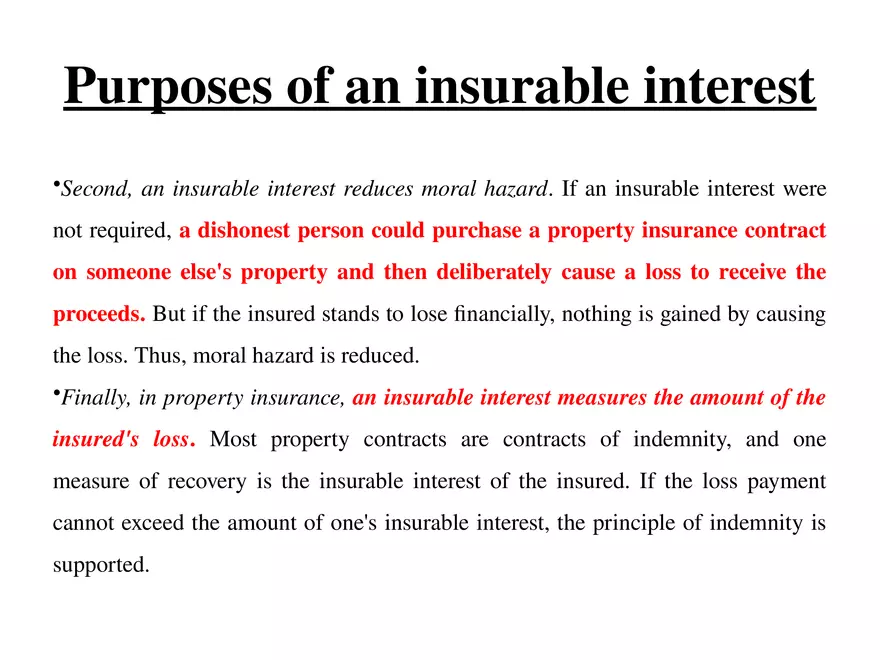 Purposes of an insurable interest

•Second, an insurable interest reduces moral hazard. If an insurable interest were not required, a dishonest person could purchase a property insurance contract on someone else's property and then deliberately cause a loss to receive the proceeds. But if the insured stands to lose financially, nothing is gained by causing the loss. Thus, moral hazard is reduced.

•Finally, in property insurance, an insurable interest measures the amount of the insured's loss. Most property contracts are contracts of indemnity, and one measure of recovery is the insurable interest of the insured. If the loss payment cannot exceed the amount of one's insurable interest, the principle of indemnity is supported.